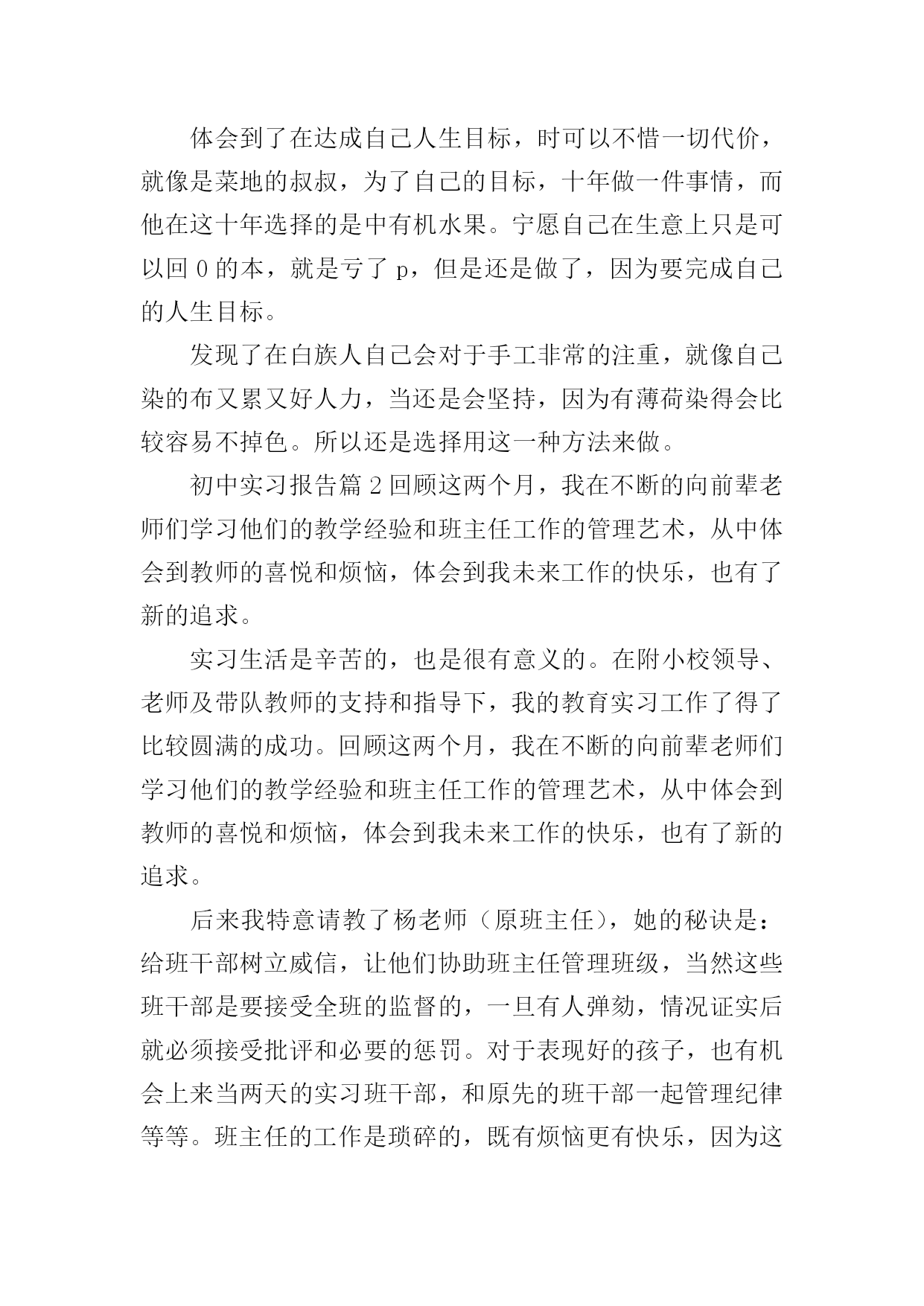 体会到了在达成自己人生目标，时可以不惜一切代价，就像是菜地的叔叔，为了自己的目标，十年做一件事情，而他在这十年选择的是中有机水果。宁愿自己在生意上只是可以回 0 的本，就是亏了 p，但是还是做了，因为要完成自己的人生目标。

发现了在白族人自己会对于手工非常的注重，就像自己染的布又累又好人力，当还是会坚持，因为有薄荷染得会比较容易不掉色。所以还是选择用这一种方法来做。

初中实习报告篇 2 回顾这两个月，我在不断的向前辈老师们学习他们的教学经验和班主任工作的管理艺术，从中体会到教师的喜悦和烦恼，体会到我未来工作的快乐，也有了新的追求。

实习生活是辛苦的，也是很有意义的。在附小校领导、老师及带队教师的支持和指导下，我的教育实习工作了得了比较圆满的成功。回顾这两个月，我在不断的向前辈老师们学习他们的教学经验和班主任工作的管理艺术，从中体会到教师的喜悦和烦恼，体会到我未来工作的快乐，也有了新的追求。

后来我特意请教了杨老师（原班主任），她的秘诀是：给班干部树立威信，让他们协助班主任管理班级，当然这些班干部是要接受全班的监督的，一旦有人弹劾，情况证实后就必须接受批评和必要的惩罚。对于表现好的孩子，也有机会上来当两天的实习班干部，和原先的班干部一起管理纪律等等。班主任的工作是琐碎的，既有烦恼更有快乐，因为这